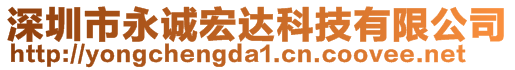 深圳市永诚宏达科技有限公司
http://yongchengda1.cn.coovee.net